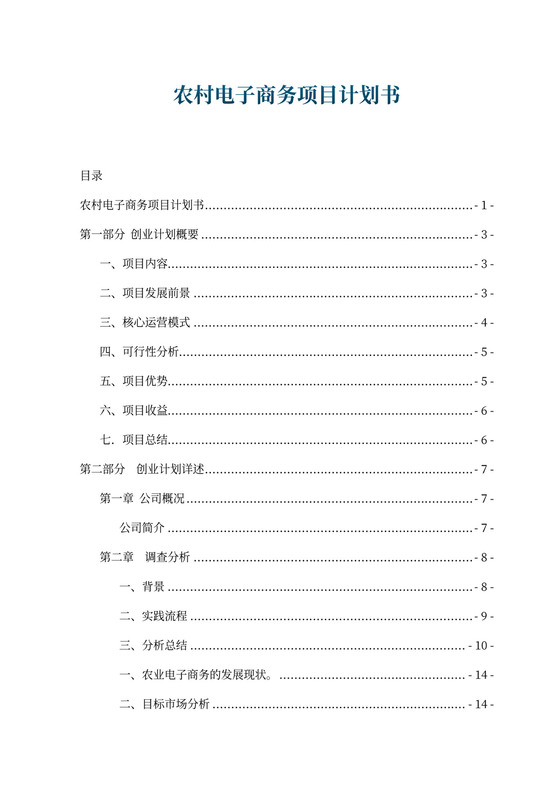 农村电子商务项目计划书

目录

农村电子商务项目计划书 - 1 -

第一部分 创业计划概要 - 3 -

一、项目内容 - 3 -

二、项目发展前景 - 3 -

三、核心运营模式 - 4 -

四、可行性分析 - 5 -

五、项目优势 - 5 -

六、项目收益 - 6 -

七. 项目总结 - 6 -

第二部分 创业计划详述 - 7 -

第一章 公司概况 - 7 -

公司简介 - 7 -

第二章 调查分析 - 8 -

一、背景 - 8 -

二、实践流程 - 9 -

三、分析总结 - 10 -

一、农业电子商务的发展现状。 - 14 -

二、目标市场分析 - 14 -